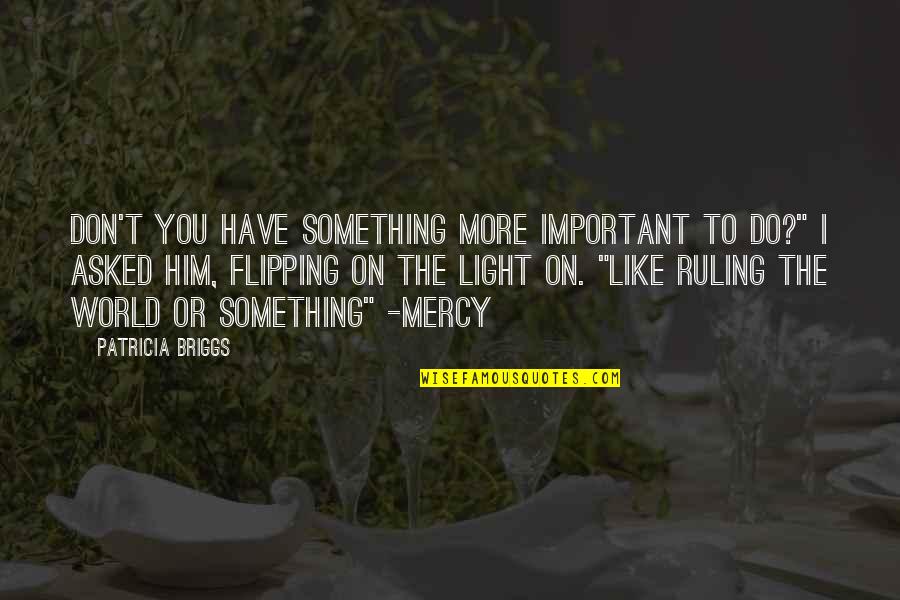 DON'T YOU HAVE SOMETHING MORE IMPORTANT TO DO?" I ASKED HIM, FLIPPING ON THE LIGHT ON. "LIKE RULING THE WORLD OR SOMETHING" -MERCY

PATRICIA BRIGGS

WISEFAMOUSQUOTES.COM